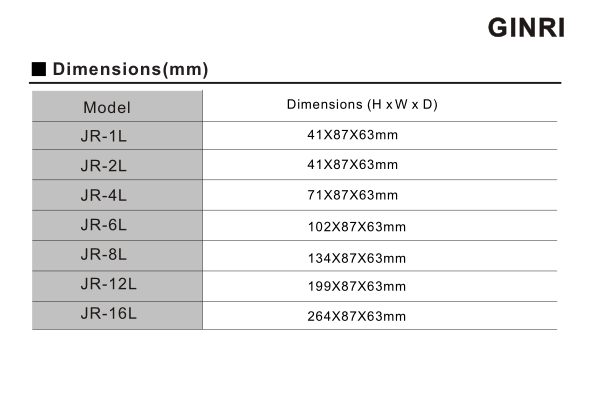 GINRI

■ Dimensions(mm)

| Model | Dimensions (H x W x D) |
|---|---|
| JR-1L | 41X87X63mm |
| JR-2L | 41X87X63mm |
| JR-4L | 71X87X63mm |
| JR-6L | 102X87X63mm |
| JR-8L | 134X87X63mm |
| JR-12L | 199X87X63mm |
| JR-16L | 264X87X63mm |